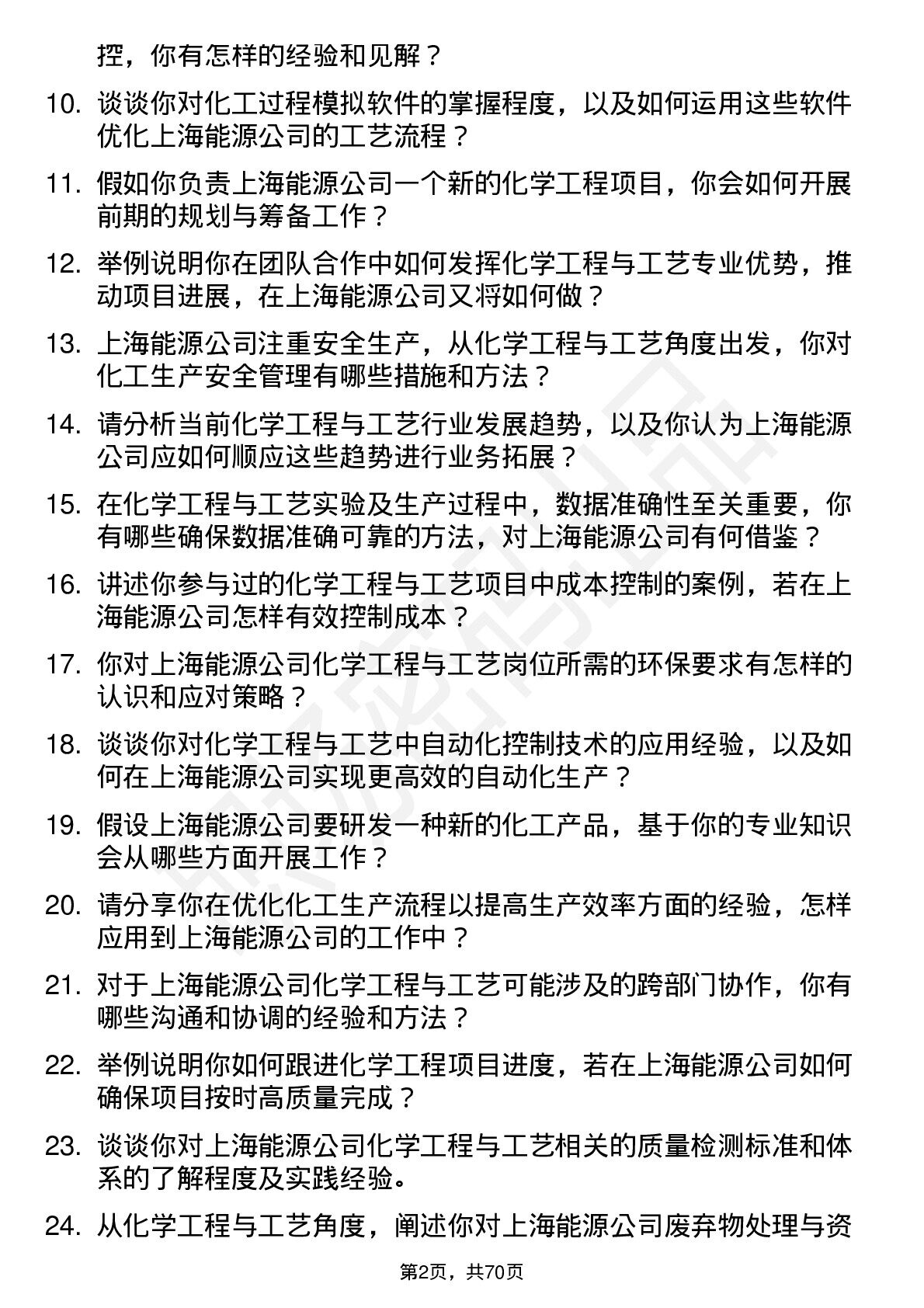 控，你有怎样的经验和见解？

10. 谈谈你对化工过程模拟软件的掌握程度，以及如何运用这些软件优化上海能源公司的工艺流程？

11. 假如你负责上海能源公司一个新的化学工程项目，你会如何开展前期的规划与筹备工作？

12. 举例说明你在团队合作中如何发挥化学工程与工艺专业优势，推动项目进展，在上海能源公司又将如何做？

13. 上海能源公司注重安全生产，从化学工程与工艺角度出发，你对化工生产安全管理有哪些措施和方法？

14. 请分析当前化学工程与工艺行业发展趋势，以及你认为上海能源公司应如何顺应这些趋势进行业务拓展？

15. 在化学工程与工艺实验及生产过程中，数据准确性至关重要，你有哪些确保数据准确可靠的方法，对上海能源公司有何借鉴？

16. 讲述你参与过的化学工程与工艺项目中成本控制的案例，若在上海能源公司怎样有效控制成本？

17. 你对上海能源公司化学工程与工艺岗位所需的环保要求有怎样的认识和应对策略？

18. 谈谈你对化学工程与工艺中自动化控制技术的应用经验，以及如何在上海能源公司实现更高效的自动化生产？

19. 假设上海能源公司要研发一种新的化工产品，基于你的专业知识会从哪些方面开展工作？

20. 请分享你在优化化工生产流程以提高生产效率方面的经验，怎样应用到上海能源公司的工作中？

21. 对于上海能源公司化学工程与工艺可能涉及的跨部门协作，你有哪些沟通和协调的经验和方法？

22. 举例说明你如何跟进化学工程项目进度，若在上海能源公司如何确保项目按时高质量完成？

23. 谈谈你对上海能源公司化学工程与工艺相关的质量检测标准和体系的了解程度及实践经验。

24. 从化学工程与工艺角度，阐述你对上海能源公司废弃物处理与资

第2页，共70页